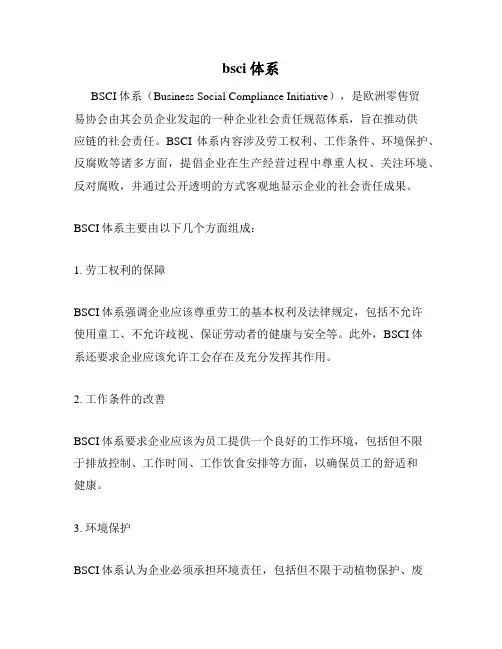 bsci 体系

BSCI 体系（Business Social Compliance Initiative），是欧洲零售贸易协会由其会员企业发起的一种企业社会责任规范体系，旨在推动供应链的社会责任。BSCI 体系内容涉及劳工权利、工作条件、环境保护、反腐败等诸多方面，提倡企业在生产经营过程中尊重人权、关注环境、反对腐败，并通过公开透明的方式客观地显示企业的社会责任成果。

BSCI 体系主要由以下几个方面组成：

1. 劳工权利的保障

BSCI 体系强调企业应该尊重劳工的基本权利及法律规定，包括不允许使用童工、不允许歧视、保证劳动者的健康与安全等。此外，BSCI 体系还要求企业应该允许工会存在及充分发挥其作用。

2. 工作条件的改善

BSCI 体系要求企业应该为员工提供一个良好的工作环境，包括但不限于排放控制、工作时间、工作饮食安排等方面，以确保员工的舒适和健康。

3. 环境保护

BSCI 体系认为企业必须承担环境责任，包括但不限于动植物保护、废